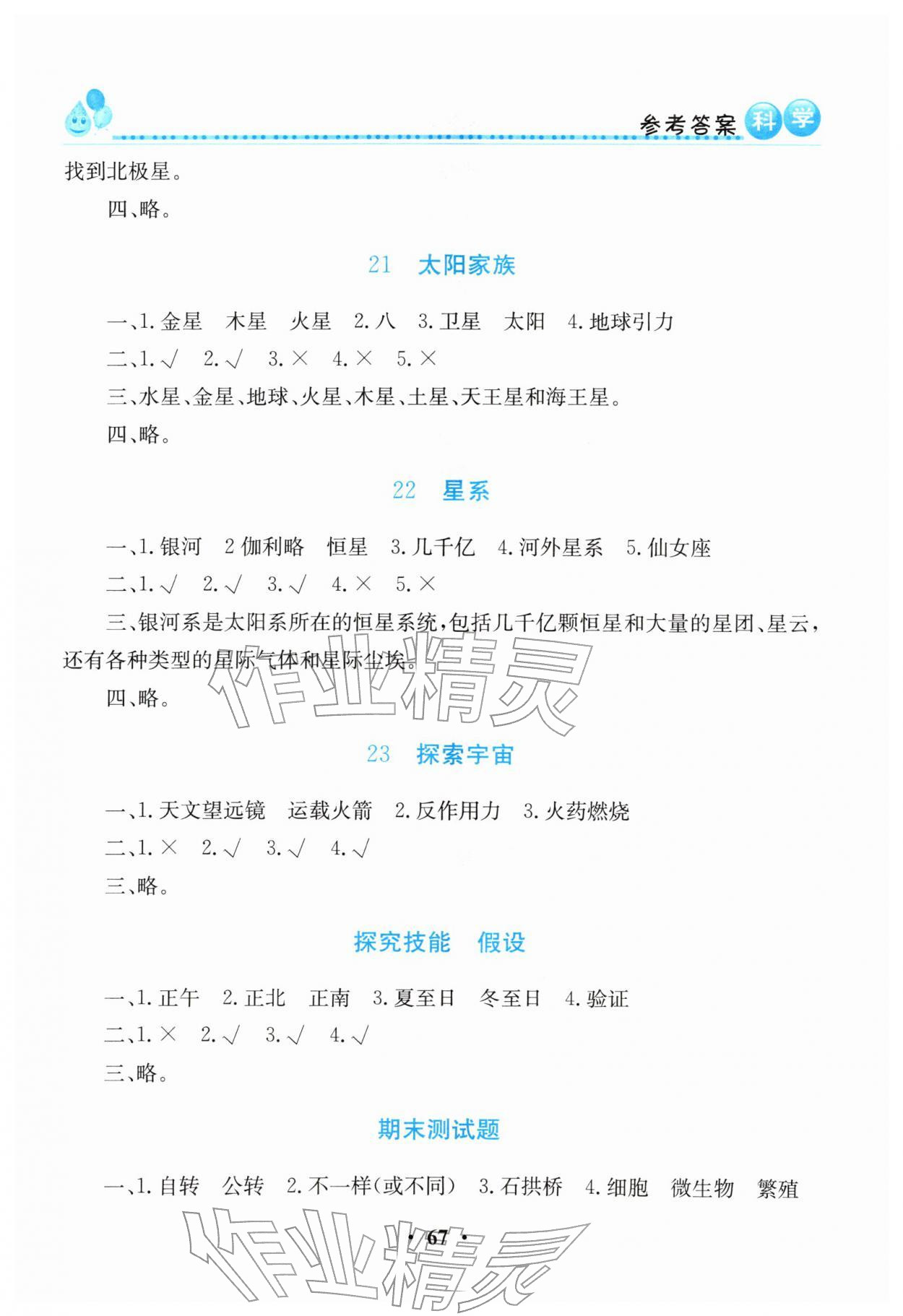 参考答案 科学

找到北极星。

四、略。

21 太阳家族

一、1.金星 木星 火星 2.八 3.卫星 太阳 4.地球引力

二、1.√ 2.√ 3.× 4.× 5.×

三、水星、金星、地球、火星、木星、土星、天王星和海王星。

四、略。

22 星系

一、1.银河 2伽利略 恒星 3.几千亿 4.河外星系 5.仙女座

二、1.√ 2.√ 3.√ 4.× 5.×

三、银河系是太阳系所在的恒星系统,包括几千亿颗恒星和大量的星团、星云,还有各种类型的星际气体和星际尘埃。

四、略。

23 探索宇宙

一、1.天文望远镜 运载火箭 2.反作用力 3.火药燃烧

二、1.× 2.√ 3.√ 4.√

三、略。

探究技能 假设

一、1.正午 2.正北 正南 3.夏至日 冬至日 4.验证

二、1.× 2.√ 3.√ 4.√

三、略。

期末测试题

一、1.自转 公转 2.不一样(或不同) 3.石拱桥 4.细胞 微生物 繁殖

· 67 ·

作业精灵